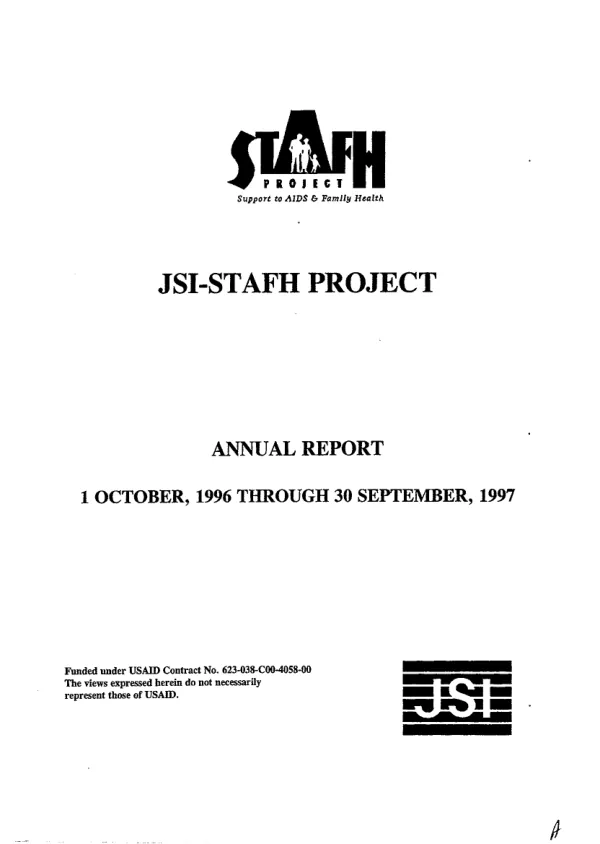 STAFH
PROJECT
Support to AIDS & Family Health

JSI-STAFH PROJECT

ANNUAL REPORT

1 OCTOBER, 1996 THROUGH 30 SEPTEMBER, 1997

Funded under USAID Contract No. 623-038-C00-4058-00
The views expressed herein do not necessarily represent those of USAID.

JSI

A